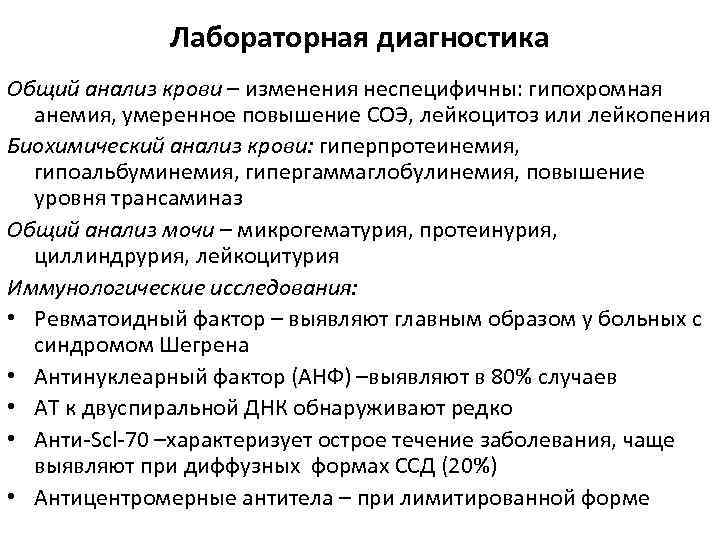 Лабораторная диагностика

Общий анализ крови – изменения неспецифичны: гипохромная анемия, умеренное повышение СОЭ, лейкоцитоз или лейкопения

Биохимический анализ крови: гиперпротеинемия, гипоальбуминемия, гипергаммаглобулинемия, повышение уровня трансаминаз

Общий анализ мочи – микрогематурия, протеинурия, циллиндрурия, лейкоцитурия

Иммунологические исследования:

• Ревматоидный фактор – выявляют главным образом у больных с синдромом Шегрена
• Антинуклеарный фактор (АНФ) –выявляют в 80% случаев
• АТ к двуспиральной ДНК обнаруживают редко
• Анти-Scl-70 –характеризует острое течение заболевания, чаще выявляют при диффузных формах ССД (20%)
• Антицентромерные антитела – при лимитированной форме